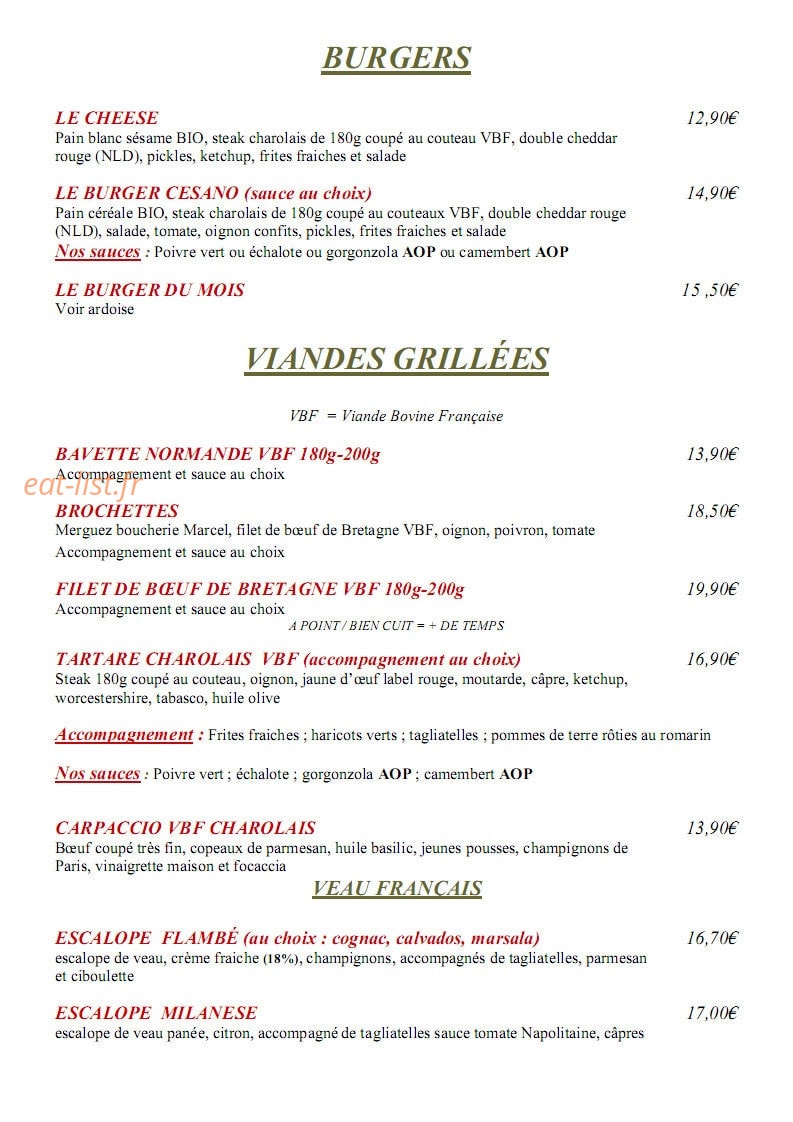 BURGERS

LE CHEESE
12,90€
Pain blanc sésame BIO, steak charolais de 180g coupé au couteau VBF, double cheddar rouge (NLD), pickles, ketchup, frites fraiches et salade

LE BURGER CESANO (sauce au choix)
14,90€
Pain céréale BIO, steak charolais de 180g coupé au couteaux VBF, double cheddar rouge (NLD), salade, tomate, oignon confits, pickles, frites fraiches et salade
Nos sauces : Poivre vert ou échalote ou gorgonzola AOP ou camembert AOP

LE BURGER DU MOIS
15 ,50€
Voir ardoise

VIANDES GRILLÉES

VBF = Viande Bovine Française

BAVETTE NORMANDE VBF 180g-200g
13,90€
Accompagnement et sauce au choix

BROCHETTES
18,50€
Merguez boucherie Marcel, filet de bœuf de Bretagne VBF, oignon, poivron, tomate
Accompagnement et sauce au choix

FILET DE BŒUF DE BRETAGNE VBF 180g-200g
19,90€
Accompagnement et sauce au choix
A POINT / BIEN CUIT = + DE TEMPS

TARTARE CHAROLAIS VBF (accompagnement au choix)
16,90€
Steak 180g coupé au couteau, oignon, jaune d'œuf label rouge, moutarde, câpre, ketchup, worcestershire, tabasco, huile olive

Accompagnement : Frites fraiches ; haricots verts ; tagliatelles ; pommes de terre rôties au romarin

Nos sauces : Poivre vert ; échalote ; gorgonzola AOP ; camembert AOP

CARPACCIO VBF CHAROLAIS
13,90€
Bœuf coupé très fin, copeaux de parmesan, huile basilic, jeunes pousses, champignons de Paris, vinaigrette maison et focaccia

VEAU FRANÇAIS

ESCALOPE FLAMBÉ (au choix : cognac, calvados, marsala)
16,70€
escalope de veau, crème fraiche (18%), champignons, accompagnés de tagliatelles, parmesan et ciboulette

ESCALOPE MILANESE
17,00€
escalope de veau panée, citron, accompagné de tagliatelles sauce tomate Napolitaine, câpres

eat-list.fr